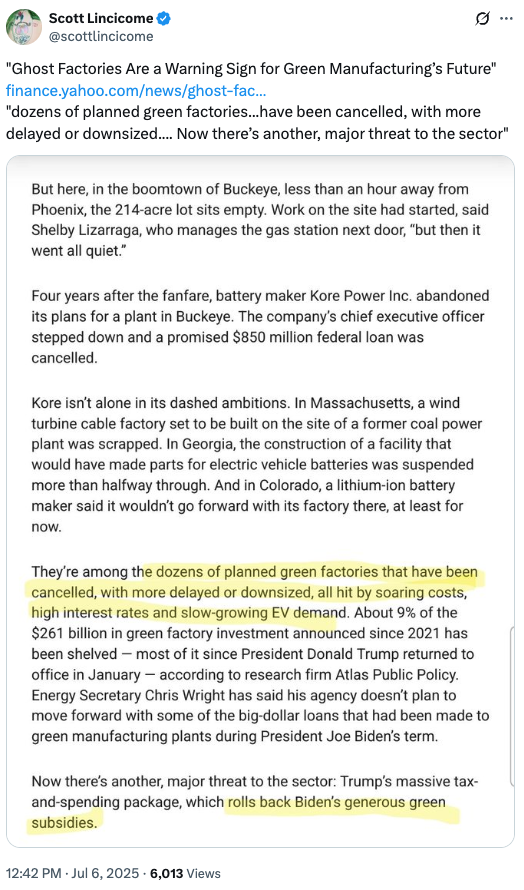 Scott Lincicome
@scottlincicome

"Ghost Factories Are a Warning Sign for Green Manufacturing's Future"
finance.yahoo.com/news/ghost-fac...
"dozens of planned green factories...have been cancelled, with more delayed or downsized.... Now there's another, major threat to the sector"

But here, in the boomtown of Buckeye, less than an hour away from Phoenix, the 214-acre lot sits empty. Work on the site had started, said Shelby Lizarraga, who manages the gas station next door, "but then it went all quiet."

Four years after the fanfare, battery maker Kore Power Inc. abandoned its plans for a plant in Buckeye. The company's chief executive officer stepped down and a promised $850 million federal loan was cancelled.

Kore isn't alone in its dashed ambitions. In Massachusetts, a wind turbine cable factory set to be built on the site of a former coal power plant was scrapped. In Georgia, the construction of a facility that would have made parts for electric vehicle batteries was suspended more than halfway through. And in Colorado, a lithium-ion battery maker said it wouldn't go forward with its factory there, at least for now.

They're among the dozens of planned green factories that have been cancelled, with more delayed or downsized, all hit by soaring costs, high interest rates and slow-growing EV demand. About 9% of the $261 billion in green factory investment announced since 2021 has been shelved — most of it since President Donald Trump returned to office in January — according to research firm Atlas Public Policy. Energy Secretary Chris Wright has said his agency doesn't plan to move forward with some of the big-dollar loans that had been made to green manufacturing plants during President Joe Biden's term.

Now there's another, major threat to the sector: Trump's massive tax-and-spending package, which rolls back Biden's generous green subsidies.

12:42 PM · Jul 6, 2025 · 6,013 Views